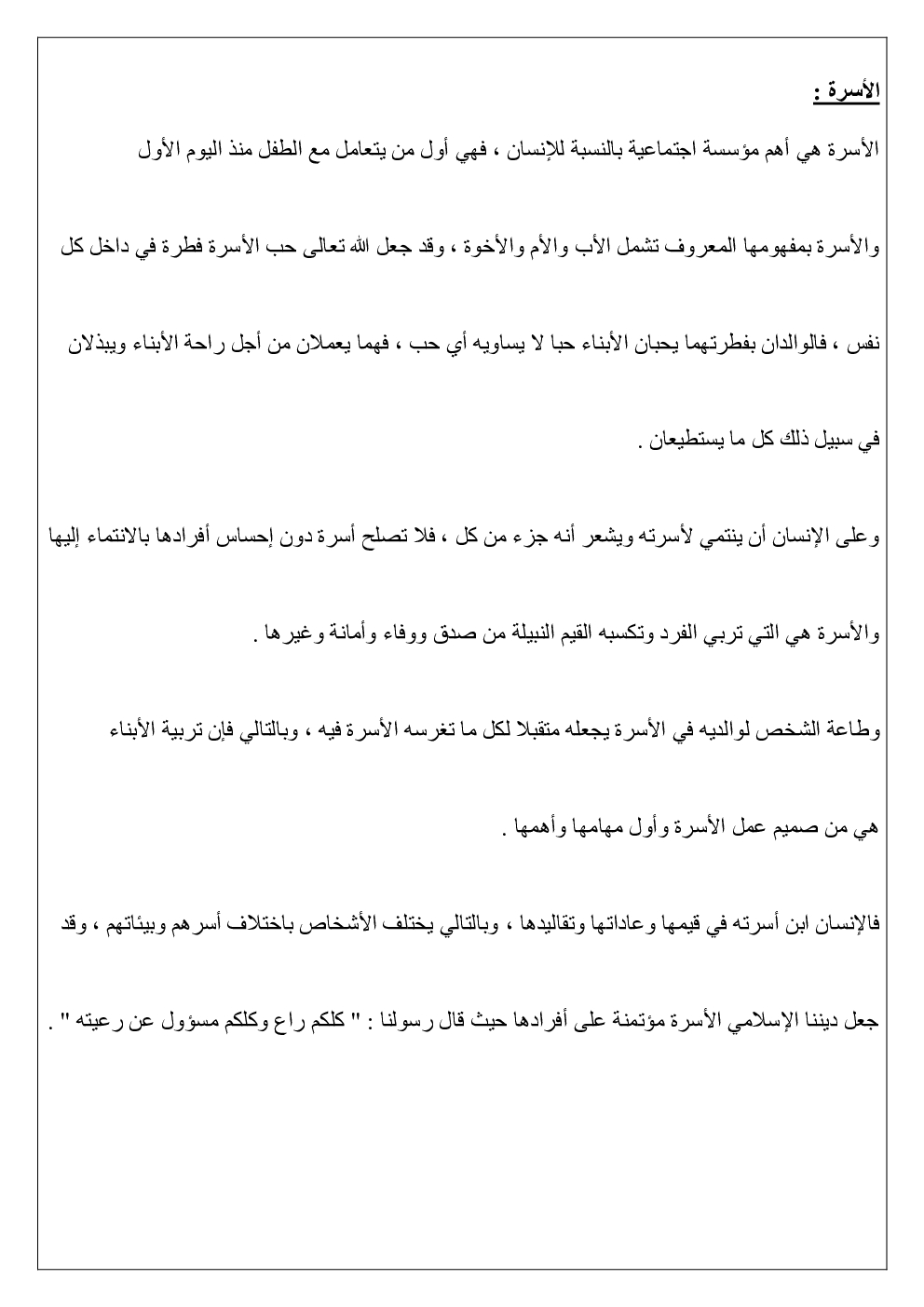 الأسرة :

الأسرة هي أهم مؤسسة اجتماعية بالنسبة للإنسان ، فهي أول من يتعامل مع الطفل منذ اليوم الأول والأسرة بمفهومها المعروف تشمل الأب والأم والأخوة ، وقد جعل الله تعالى حب الأسرة فطرة في داخل كل نفس ، فالوالدان بفطرتهما يحبان الأبناء حبا لا يساويه أي حب ، فهما يعملان من أجل راحة الأبناء ويبذلان في سبيل ذلك كل ما يستطيعان .

وعلى الإنسان أن ينتمي لأسرته ويشعر أنه جزء من كل ، فلا تصلح أسرة دون إحساس أفرادها بالانتماء إليها والأسرة هي التي تربي الفرد وتكسبه القيم النبيلة من صدق ووفاء وأمانة وغيرها .

وطاعة الشخص لوالديه في الأسرة يجعله متقبلا لكل ما تغرسه الأسرة فيه ، وبالتالي فإن تربية الأبناء هي من صميم عمل الأسرة وأول مهامها وأهمها .

فالإنسان ابن أسرته في قيمها وعاداتها وتقاليدها ، وبالتالي يختلف الأشخاص باختلاف أسرهم وبيئاتهم ، وقد جعل ديننا الإسلامي الأسرة مؤتمنة على أفرادها حيث قال رسولنا : " كلكم راع وكلكم مسؤول عن رعيته " .